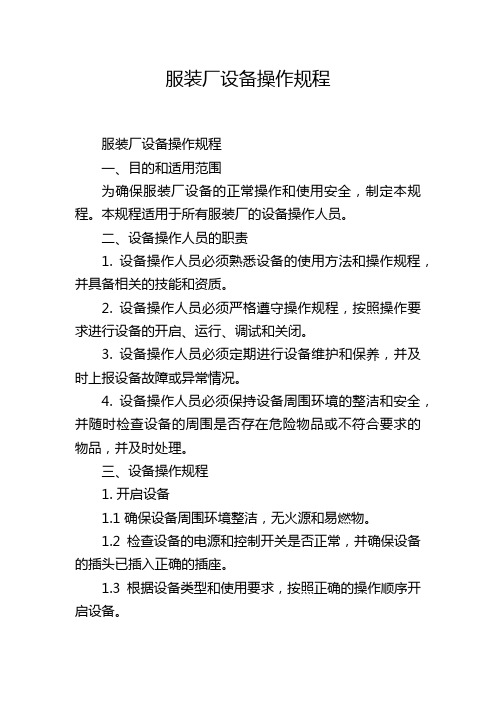 服装厂设备操作规程

服装厂设备操作规程

一、目的和适用范围

为确保服装厂设备的正常操作和使用安全，制定本规程。本规程适用于所有服装厂的设备操作人员。

二、设备操作人员的职责

1. 设备操作人员必须熟悉设备的使用方法和操作规程，并具备相关的技能和资质。

2. 设备操作人员必须严格遵守操作规程，按照操作要求进行设备的开启、运行、调试和关闭。

3. 设备操作人员必须定期进行设备维护和保养，并及时上报设备故障或异常情况。

4. 设备操作人员必须保持设备周围环境的整洁和安全，并随时检查设备的周围是否存在危险物品或不符合要求的物品，并及时处理。

三、设备操作规程

1. 开启设备

1.1 确保设备周围环境整洁，无火源和易燃物。

1.2 检查设备的电源和控制开关是否正常，并确保设备的插头已插入正确的插座。

1.3 根据设备类型和使用要求，按照正确的操作顺序开启设备。